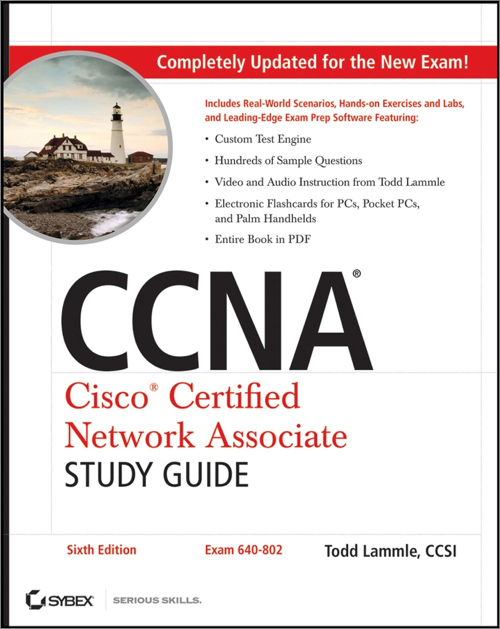 Completely Updated for the New Exam!

Includes Real-World Scenarios, Hands-on Exercises and Labs, and Leading-Edge Exam Prep Software Featuring:

• Custom Test Engine
• Hundreds of Sample Questions
• Video and Audio Instruction from Todd Lammle
• Electronic Flashcards for PCs, Pocket PCs, and Palm Handhelds
• Entire Book in PDF

CCNA®

Cisco® Certified Network Associate

STUDY GUIDE

Sixth Edition

Exam 640-802

Todd Lammle, CCSI

SYBEX

SERIOUS SKILLS.